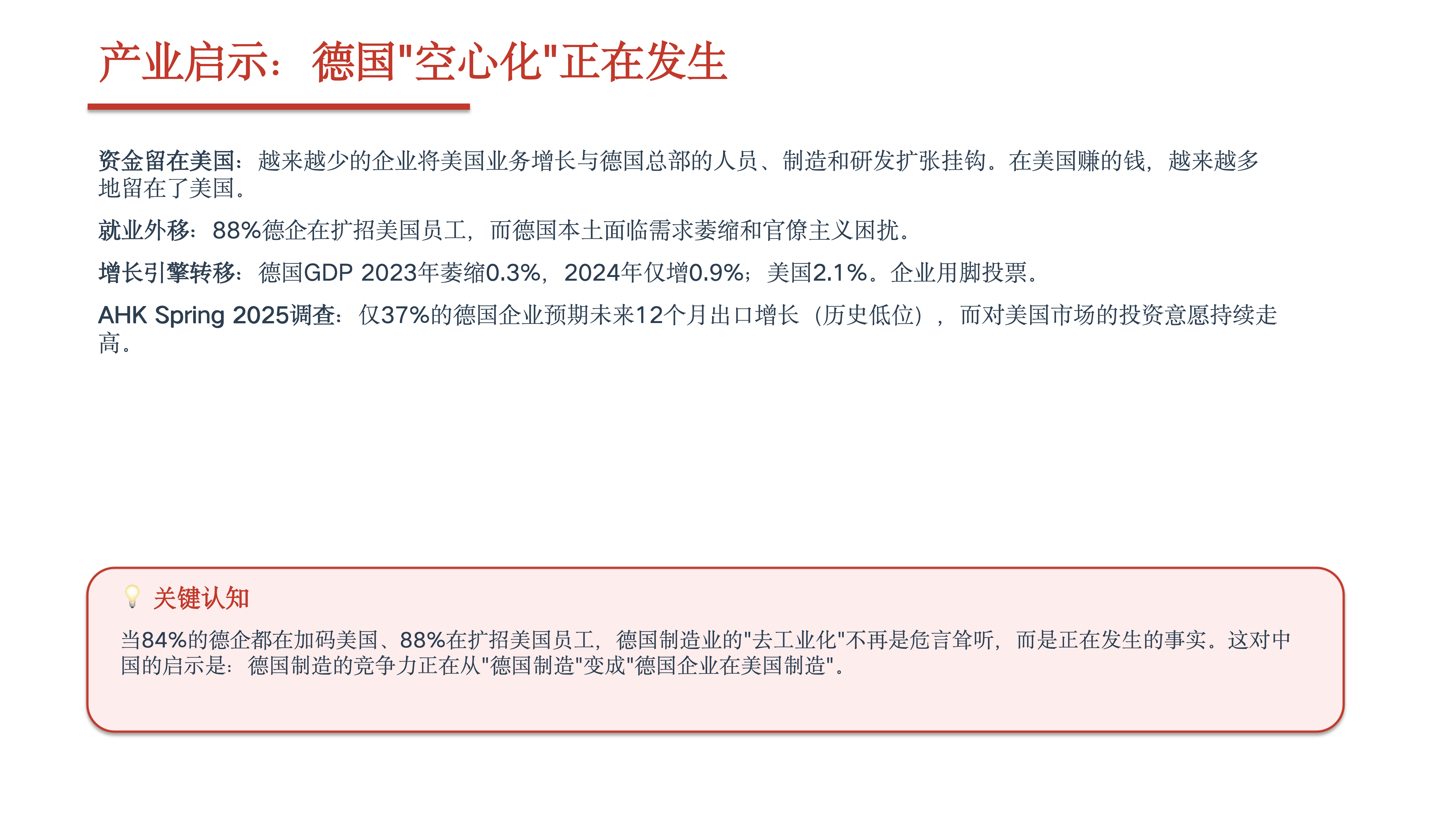 产业启示：德国“空心化”正在发生

资金留在美国：越来越少的企业将美国业务增长与德国总部的人员、制造和研发扩张挂钩。在美国赚的钱，越来越多地留在了美国。

就业外移：88%德企在扩招美国员工，而德国本土面临需求萎缩和官僚主义困扰。

增长引擎转移：德国GDP 2023年萎缩0.3%，2024年仅增0.9%；美国2.1%。企业用脚投票。

AHK Spring 2025调查：仅37%的德国企业预期未来12个月出口增长（历史低位），而对美国市场的投资意愿持续走高。

关键认知

当84%的德企都在加码美国、88%在扩招美国员工，德国制造业的“去工业化”不再是危言耸听，而是正在发生的事实。这对中国的启示是：德国制造的竞争力正在从“德国制造”变成“德国企业在美国制造”。